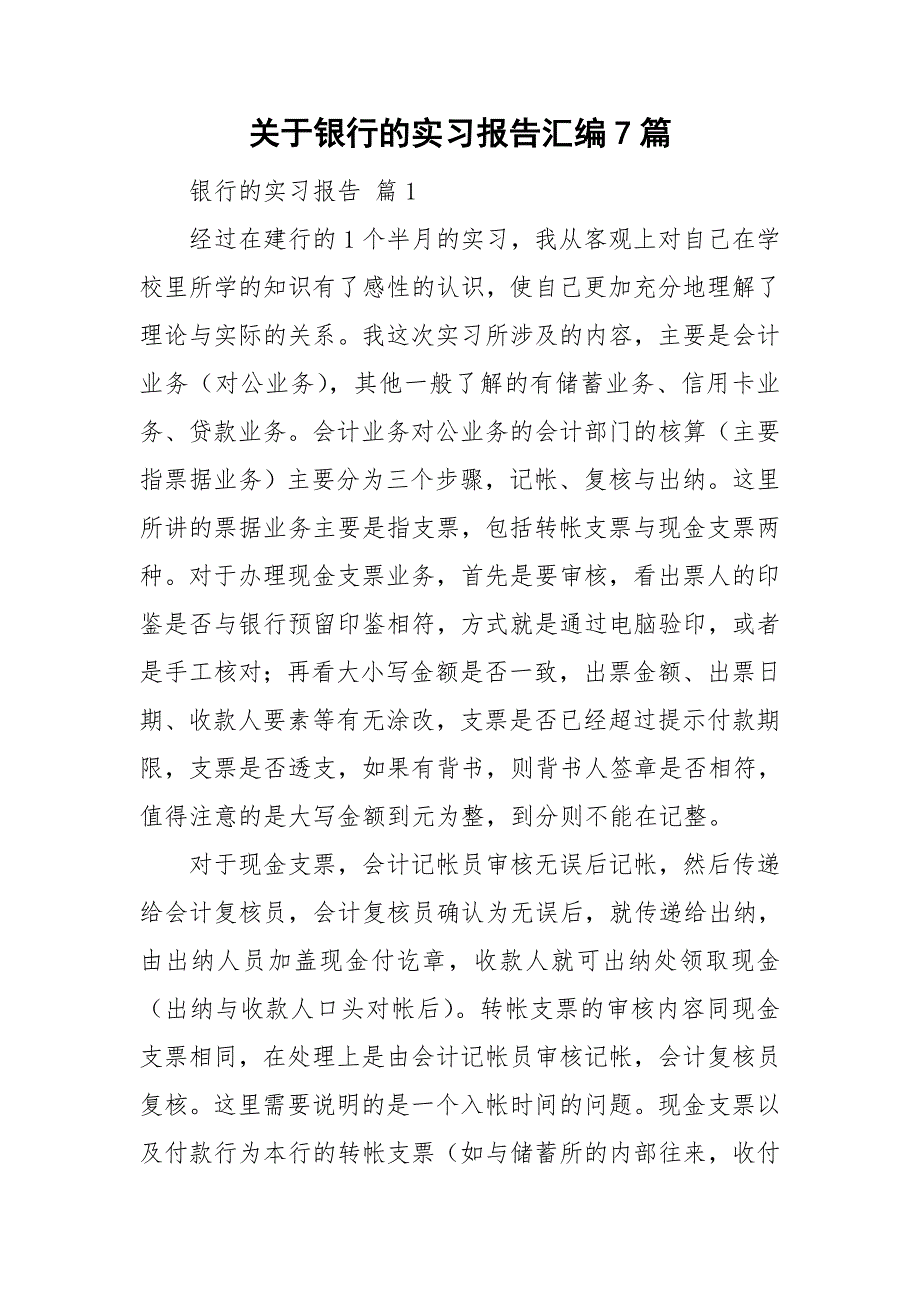 关于银行的实习报告汇编7篇

银行的实习报告 篇1

经过在建行的1个半月的实习，我从客观上对自己在学校里所学的知识有了感性的认识，使自己更加充分地理解了理论与实际的关系。我这次实习所涉及的内容，主要是会计业务（对公业务），其他一般了解的有储蓄业务、信用卡业务、贷款业务。会计业务对公业务的会计部门的核算（主要指票据业务）主要分为三个步骤，记帐、复核与出纳。这里所讲的票据业务主要是指支票，包括转帐支票与现金支票两种。对于办理现金支票业务，首先是要审核，看出票人的印鉴是否与银行预留印鉴相符，方式就是通过电脑验印，或者是手工核对；再看大小写金额是否一致，出票金额、出票日期、收款人要素等有无涂改，支票是否已经超过提示付款期限，支票是否透支，如果有背书，则背书人签章是否相符，值得注意的是大写金额到元为整，到分则不能在记整。

对于现金支票，会计记帐员审核无误后记帐，然后传递给会计复核员，会计复核员确认为无误后，就传递给出纳，由出纳人员加盖现金付讫章，收款人就可出纳处领取现金（出纳与收款人口头对帐后）。转帐支票的审核内容同现金支票相同，在处理上是由会计记帐员审核记帐，会计复核员复核。这里需要说明的是一个入帐时间的问题。现金支票以及付款行为本行的转帐支票（如与储蓄所的内部往来，收付